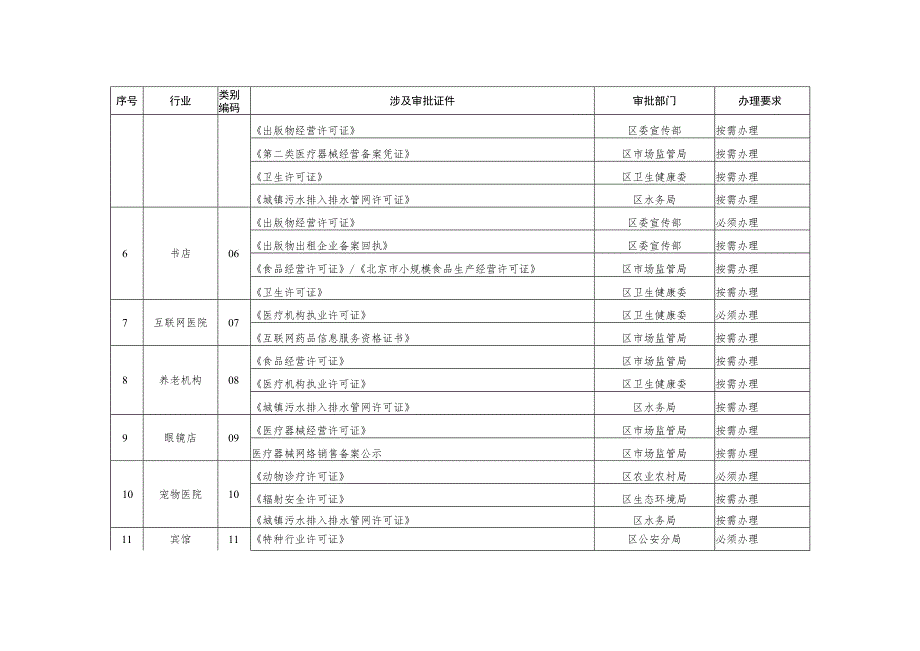 | 序号 | 行业 | 类别编码 | 涉及审批证件 | 审批部门 | 办理要求 |
|---|---|---|---|---|---|
| | | | 《出版物经营许可证》 | 区委宣传部 | 按需办理 |
| | | | 《第二类医疗器械经营备案凭证》 | 区市场监管局 | 按需办理 |
| | | | 《卫生许可证》 | 区卫生健康委 | 按需办理 |
| | | | 《城镇污水排入排水管网许可证》 | 区水务局 | 按需办理 |
| 6 | 书店 | 06 | 《出版物经营许可证》 | 区委宣传部 | 必须办理 |
| | | | 《出版物出租企业备案回执》 | 区委宣传部 | 按需办理 |
| | | | 《食品经营许可证》/《北京市小规模食品生产经营许可证》 | 区市场监管局 | 按需办理 |
| | | | 《卫生许可证》 | 区卫生健康委 | 按需办理 |
| 7 | 互联网医院 | 07 | 《医疗机构执业许可证》 | 区卫生健康委 | 必须办理 |
| | | | 《互联网药品信息服务资格证书》 | 区市场监管局 | 按需办理 |
| 8 | 养老机构 | 08 | 《食品经营许可证》 | 区市场监管局 | 按需办理 |
| | | | 《医疗机构执业许可证》 | 区卫生健康委 | 按需办理 |
| | | | 《城镇污水排入排水管网许可证》 | 区水务局 | 按需办理 |
| 9 | 眼镜店 | 09 | 《医疗器械经营许可证》 | 区市场监管局 | 按需办理 |
| | | | 医疗器械网络销售备案公示 | 区市场监管局 | 按需办理 |
| 10 | 宠物医院 | 10 | 《动物诊疗许可证》 | 区农业农村局 | 必须办理 |
| | | | 《辐射安全许可证》 | 区生态环境局 | 按需办理 |
| | | | 《城镇污水排入排水管网许可证》 | 区水务局 | 按需办理 |
| 11 | 宾馆 | 11 | 《特种行业许可证》 | 区公安分局 | 必须办理 |